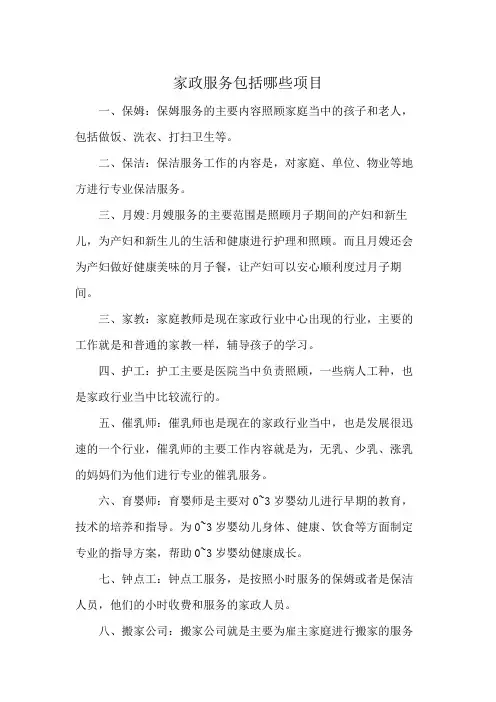 家政服务包括哪些项目

一、保姆：保姆服务的主要内容照顾家庭当中的孩子和老人，包括做饭、洗衣、打扫卫生等。

二、保洁：保洁服务工作的内容是，对家庭、单位、物业等地方进行专业保洁服务。

三、月嫂:月嫂服务的主要范围是照顾月子期间的产妇和新生儿，为产妇和新生儿的生活和健康进行护理和照顾。而且月嫂还会为产妇做好健康美味的月子餐，让产妇可以安心顺利度过月子期间。

三、家教：家庭教师是现在家政行业中心出现的行业，主要的工作就是和普通的家教一样，辅导孩子的学习。

四、护工：护工主要是医院当中负责照顾，一些病人工种，也是家政行业当中比较流行的。

五、催乳师：催乳师也是现在的家政行业当中，也是发展很迅速的一个行业，催乳师的主要工作内容就是为，无乳、少乳、涨乳的妈妈们为他们进行专业的催乳服务。

六、育婴师：育婴师是主要对 0~3 岁婴幼儿进行早期的教育，技术的培养和指导。为 0~3 岁婴幼儿身体、健康、饮食等方面制定专业的指导方案，帮助 0~3 岁婴幼健康成长。

七、钟点工：钟点工服务，是按照小时服务的保姆或者是保洁人员，他们的小时收费和服务的家政人员。

八、搬家公司：搬家公司就是主要为雇主家庭进行搬家的服务